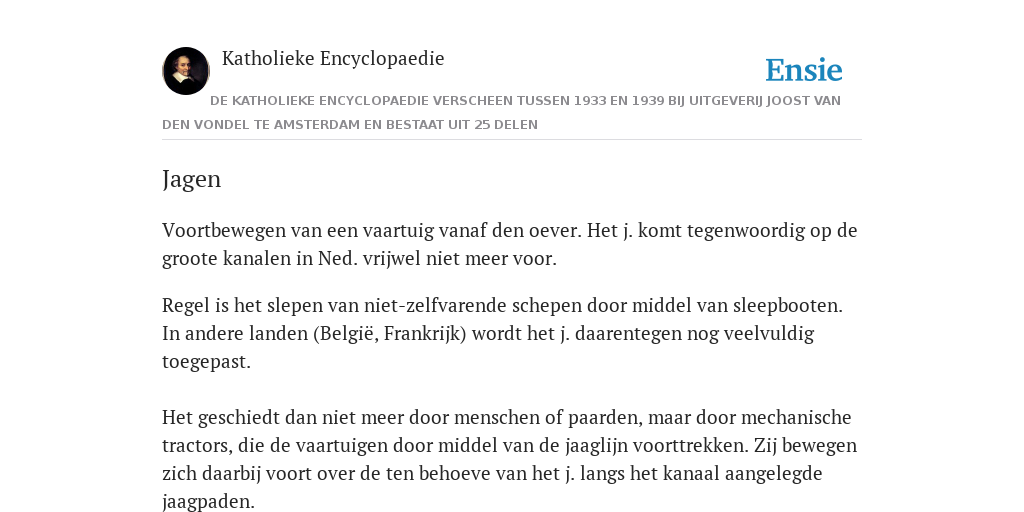 Katholieke Encyclopaedie

Ensie

DE KATHOLIEKE ENCYCLOPAEDIE VERSCHEEN TUSSEN 1933 EN 1939 BIJ UITGEVERIJ JOOST VAN DEN VONDEL TE AMSTERDAM EN BESTAAT UIT 25 DELEN

Jagen

Voortbewegen van een vaartuig vanaf den oever. Het j. komt tegenwoordig op de groote kanalen in Ned. vrijwel niet meer voor.

Regel is het slepen van niet-zelfvarende schepen door middel van sleepbooten. In andere landen (België, Frankrijk) wordt het j. daarentegen nog veelvuldig toegepast.

Het geschiedt dan niet meer door menschen of paarden, maar door mechanische tractors, die de vaartuigen door middel van de jaaglijn voorttrekken. Zij bewegen zich daarbij voort over de ten behoeve van het j. langs het kanaal aangelegde jaagpaden.